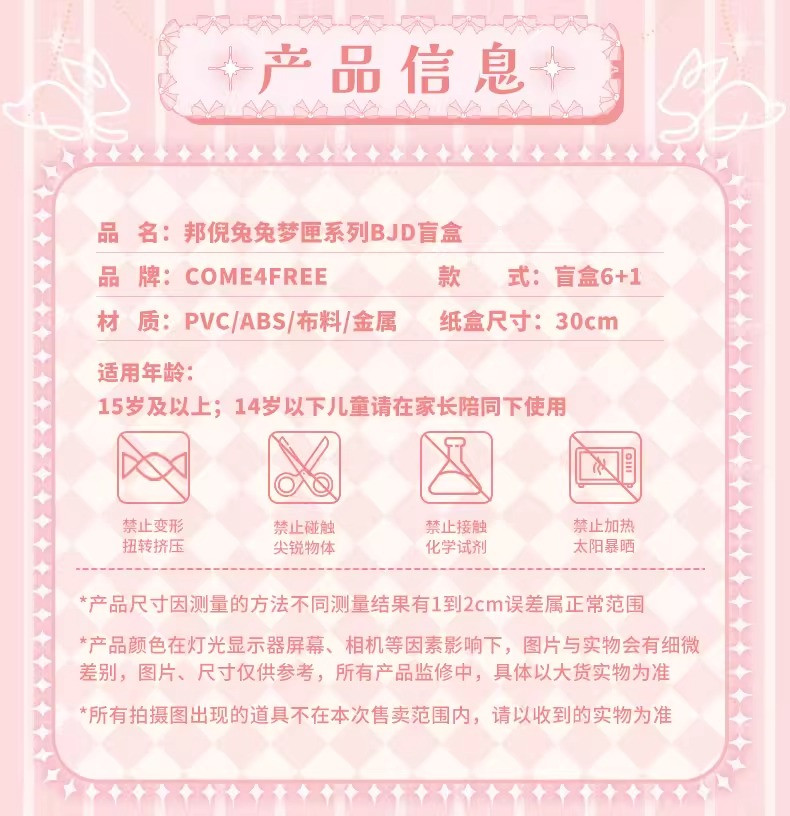 产品信息

品　名：邦倪兔兔梦匣系列BJD盲盒

品　牌：COME4FREE　　款　　式：盲盒6+1

材　质：PVC/ABS/布料/金属　　纸盒尺寸：30cm

适用年龄：
15岁及以上；14岁以下儿童请在家长陪同下使用

禁止变形
扭转挤压

禁止碰触
尖锐物体

禁止接触
化学试剂

禁止加热
太阳暴晒

*产品尺寸因测量的方法不同测量结果有1到2cm误差属正常范围

*产品颜色在灯光显示器屏幕、相机等因素影响下，图片与实物会有细微差别，图片、尺寸仅供参考，所有产品监修中，具体以大货实物为准

*所有拍摄图出现的道具不在本次售卖范围内，请以收到的实物为准